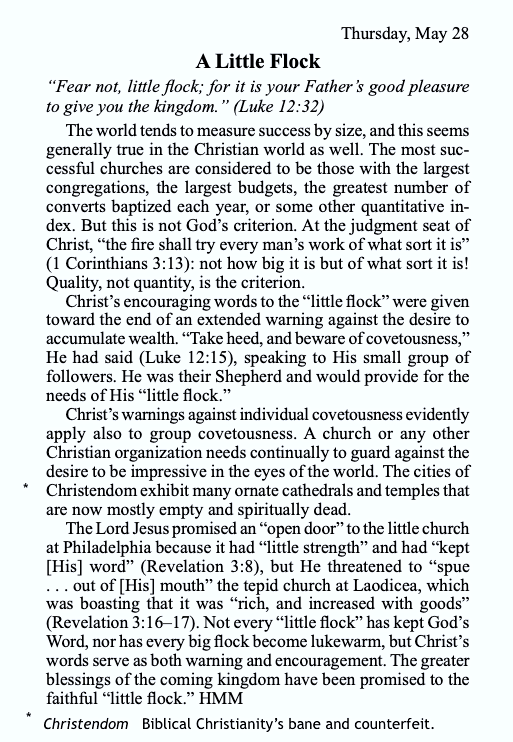 Thursday, May 28

A Little Flock

"Fear not, little flock; for it is your Father's good pleasure to give you the kingdom." (Luke 12:32)

The world tends to measure success by size, and this seems generally true in the Christian world as well. The most successful churches are considered to be those with the largest congregations, the largest budgets, the greatest number of converts baptized each year, or some other quantitative index. But this is not God's criterion. At the judgment seat of Christ, "the fire shall try every man's work of what sort it is" (1 Corinthians 3:13): not how big it is but of what sort it is! Quality, not quantity, is the criterion.

Christ's encouraging words to the "little flock" were given toward the end of an extended warning against the desire to accumulate wealth. "Take heed, and beware of covetousness," He had said (Luke 12:15), speaking to His small group of followers. He was their Shepherd and would provide for the needs of His "little flock."

Christ's warnings against individual covetousness evidently apply also to group covetousness. A church or any other Christian organization needs continually to guard against the desire to be impressive in the eyes of the world. The cities of * Christendom exhibit many ornate cathedrals and temples that are now mostly empty and spiritually dead.

The Lord Jesus promised an "open door" to the little church at Philadelphia because it had "little strength" and had "kept [His] word" (Revelation 3:8), but He threatened to "spue . . . out of [His] mouth" the tepid church at Laodicea, which was boasting that it was "rich, and increased with goods" (Revelation 3:16–17). Not every "little flock" has kept God's Word, nor has every big flock become lukewarm, but Christ's words serve as both warning and encouragement. The greater blessings of the coming kingdom have been promised to the faithful "little flock." HMM

* Christendom Biblical Christianity's bane and counterfeit.